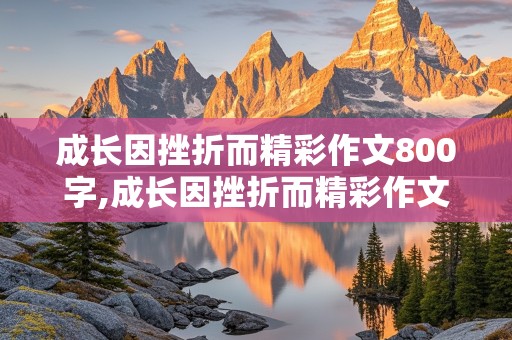 成长因挫折而精彩作文800字,成长因挫折而精彩作文